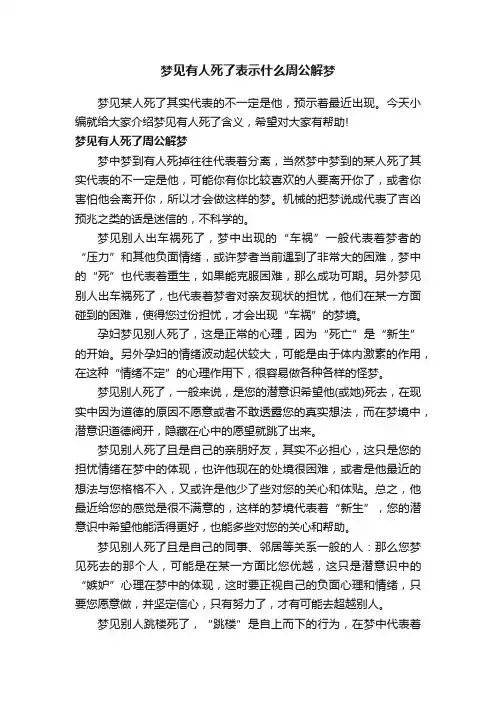 梦见有人死了表示什么周公解梦

梦见某人死了其实代表的不一定是他，预示着最近出现。今天小编就给大家介绍梦见有人死了含义，希望对大家有帮助!

梦见有人死了周公解梦

梦中梦到有人死掉往往代表着分离，当然梦中梦到的某人死了其实代表的不一定是他，可能你有你比较喜欢的人要离开你了，或者你害怕他会离开你，所以才会做这样的梦。机械的把梦说成代表了吉凶预兆之类的话是迷信的，不科学的。

梦见别人出车祸死了，梦中出现的“车祸”一般代表着梦者的“压力”和其他负面情绪，或许梦者当前遇到了非常大的困难，梦中的“死”也代表着重生，如果能克服困难，那么成功可期。另外梦见别人出车祸死了，也代表着梦者对亲友现状的担忧，他们在某一方面碰到的困难，使得您过份担忧，才会出现“车祸”的梦境。

孕妇梦见别人死了，这是正常的心理，因为“死亡”是“新生”的开始。另外孕妇的情绪波动起伏较大，可能是由于体内激素的作用，在这种“情绪不定”的心理作用下，很容易做各种各样的怪梦。

梦见别人死了，一般来说，是您的潜意识希望他(或她)死去，在现实中因为道德的原因不愿意或者不敢透露您的真实想法，而在梦境中，潜意识道德阀开，隐藏在心中的愿望就跳了出来。

梦见别人死了且是自己的亲朋好友，其实不必担心，这只是您的担忧情绪在梦中的体现，也许他现在的处境很困难，或者是他最近的想法与您格格不入，又或许是他少了些对您的关心和体贴。总之，他最近给您的感觉是很不满意的，这样的梦境代表着“新生”，您的潜意识中希望他能活得更好，也能多些对您的关心和帮助。

梦见别人死了且是自己的同事、邻居等关系一般的人：那么您梦见死去的那个人，可能是在某一方面比您优越，这只是潜意识中的“嫉妒”心理在梦中的体现，这时要正视自己的负面心理和情绪，只要您愿意做，并坚定信心，只有努力了，才有可能去超越别人。

梦见别人跳楼死了，“跳楼”是自上而下的行为，在梦中代表着